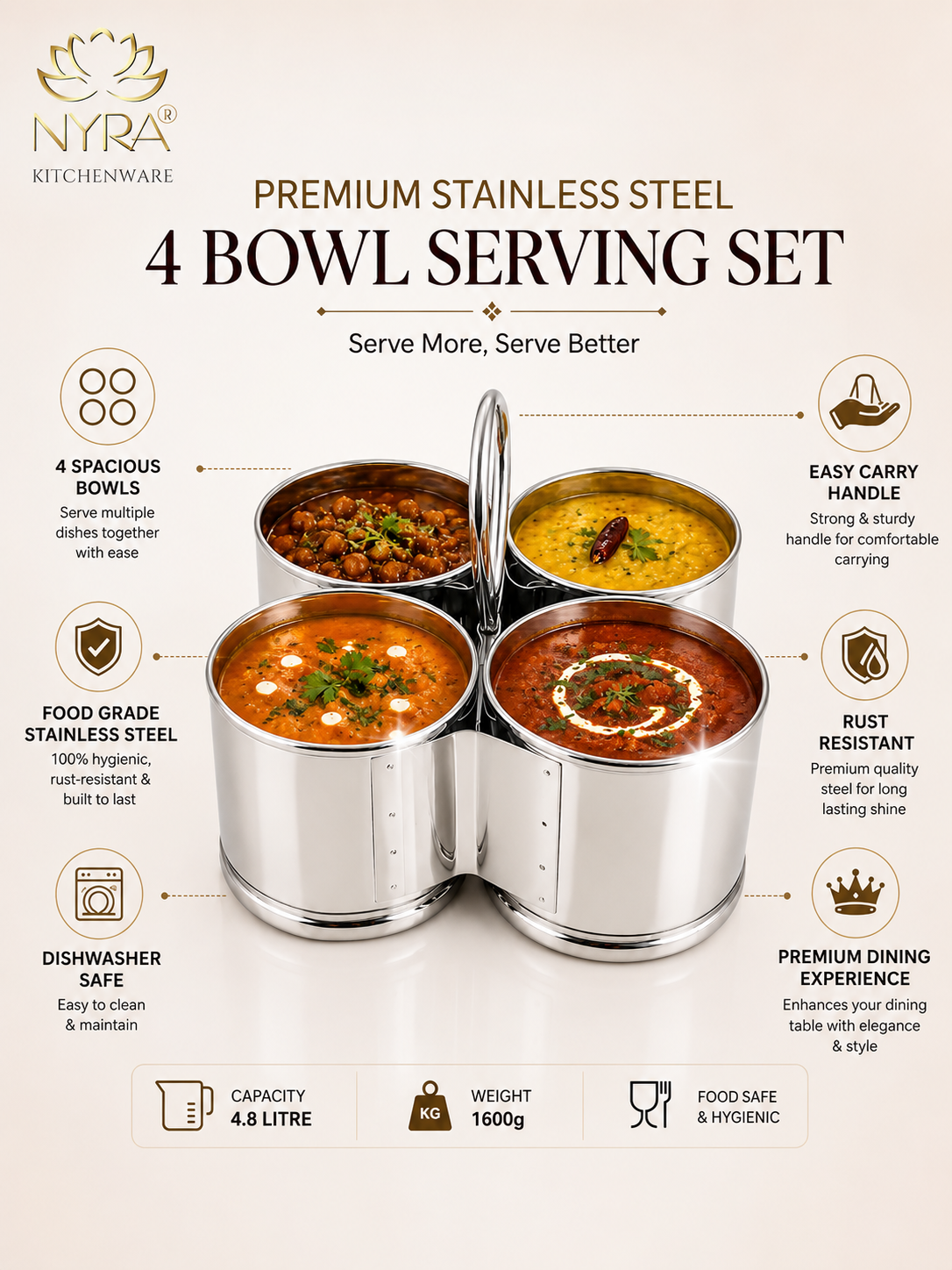 NYRA®
KITCHENWARE

PREMIUM STAINLESS STEEL

4 BOWL SERVING SET

Serve More, Serve Better

4 SPACIOUS BOWLS
Serve multiple dishes together with ease

FOOD GRADE STAINLESS STEEL
100% hygienic, rust-resistant & built to last

DISHWASHER SAFE
Easy to clean & maintain

EASY CARRY HANDLE
Strong & sturdy handle for comfortable carrying

RUST RESISTANT
Premium quality steel for long lasting shine

PREMIUM DINING EXPERIENCE
Enhances your dining table with elegance & style

CAPACITY
4.8 LITRE

KG
WEIGHT
1600g

FOOD SAFE
& HYGIENIC